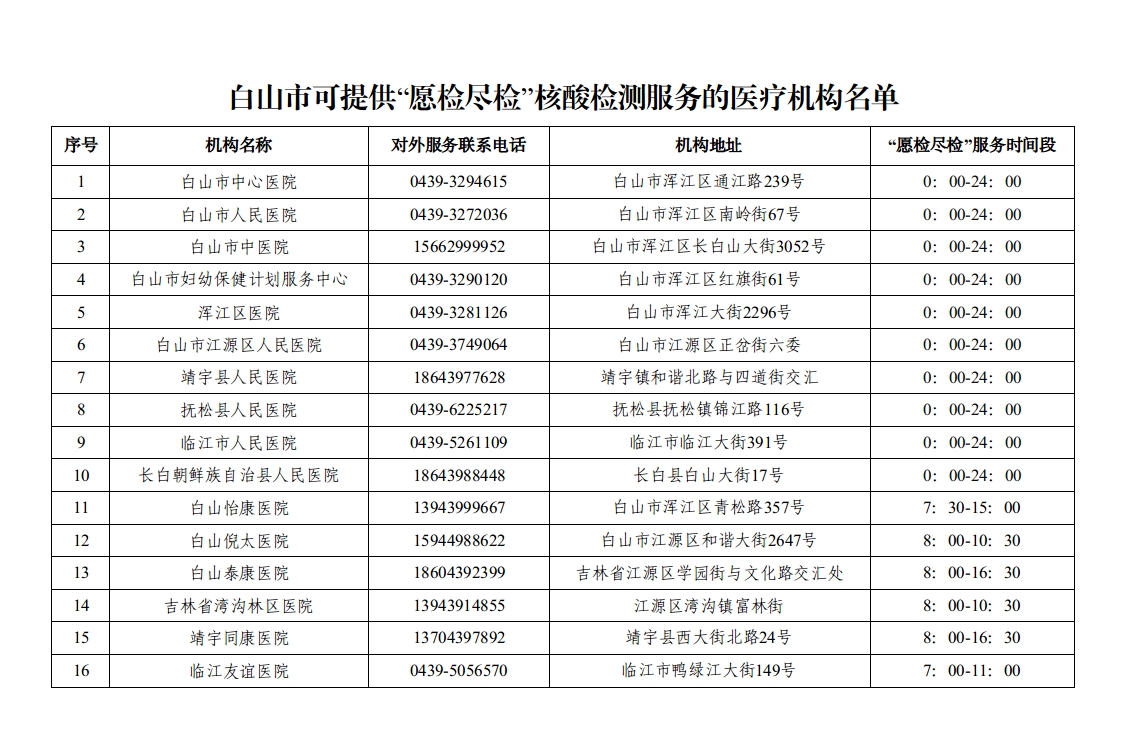 白山市可提供“愿检尽检”核酸检测服务的医疗机构名单

| 序号 | 机构名称 | 对外服务联系电话 | 机构地址 | “愿检尽检”服务时间段 |
|---|---|---|---|---|
| 1 | 白山市中心医院 | 0439-3294615 | 白山市浑江区通江路239号 | 0：00-24：00 |
| 2 | 白山市人民医院 | 0439-3272036 | 白山市浑江区南岭街67号 | 0：00-24：00 |
| 3 | 白山市中医院 | 15662999952 | 白山市浑江区长白山大街3052号 | 0：00-24：00 |
| 4 | 白山市妇幼保健计划服务中心 | 0439-3290120 | 白山市浑江区红旗街61号 | 0：00-24：00 |
| 5 | 浑江区医院 | 0439-3281126 | 白山市浑江大街2296号 | 0：00-24：00 |
| 6 | 白山市江源区人民医院 | 0439-3749064 | 白山市江源区正岔街六委 | 0：00-24：00 |
| 7 | 靖宇县人民医院 | 18643977628 | 靖宇镇和谐北路与四道街交汇 | 0：00-24：00 |
| 8 | 抚松县人民医院 | 0439-6225217 | 抚松县抚松镇锦江路116号 | 0：00-24：00 |
| 9 | 临江市人民医院 | 0439-5261109 | 临江市临江大街391号 | 0：00-24：00 |
| 10 | 长白朝鲜族自治县人民医院 | 18643988448 | 长白县白山大街17号 | 0：00-24：00 |
| 11 | 白山怡康医院 | 13943999667 | 白山市浑江区青松路357号 | 7：30-15：00 |
| 12 | 白山倪太医院 | 15944988622 | 白山市江源区和谐大街2647号 | 8：00-10：30 |
| 13 | 白山泰康医院 | 18604392399 | 吉林省江源区学园街与文化路交汇处 | 8：00-16：30 |
| 14 | 吉林省湾沟林区医院 | 13943914855 | 江源区湾沟镇富林街 | 8：00-10：30 |
| 15 | 靖宇同康医院 | 13704397892 | 靖宇县西大街北路24号 | 8：00-16：30 |
| 16 | 临江友谊医院 | 0439-5056570 | 临江市鸭绿江大街149号 | 7：00-11：00 |